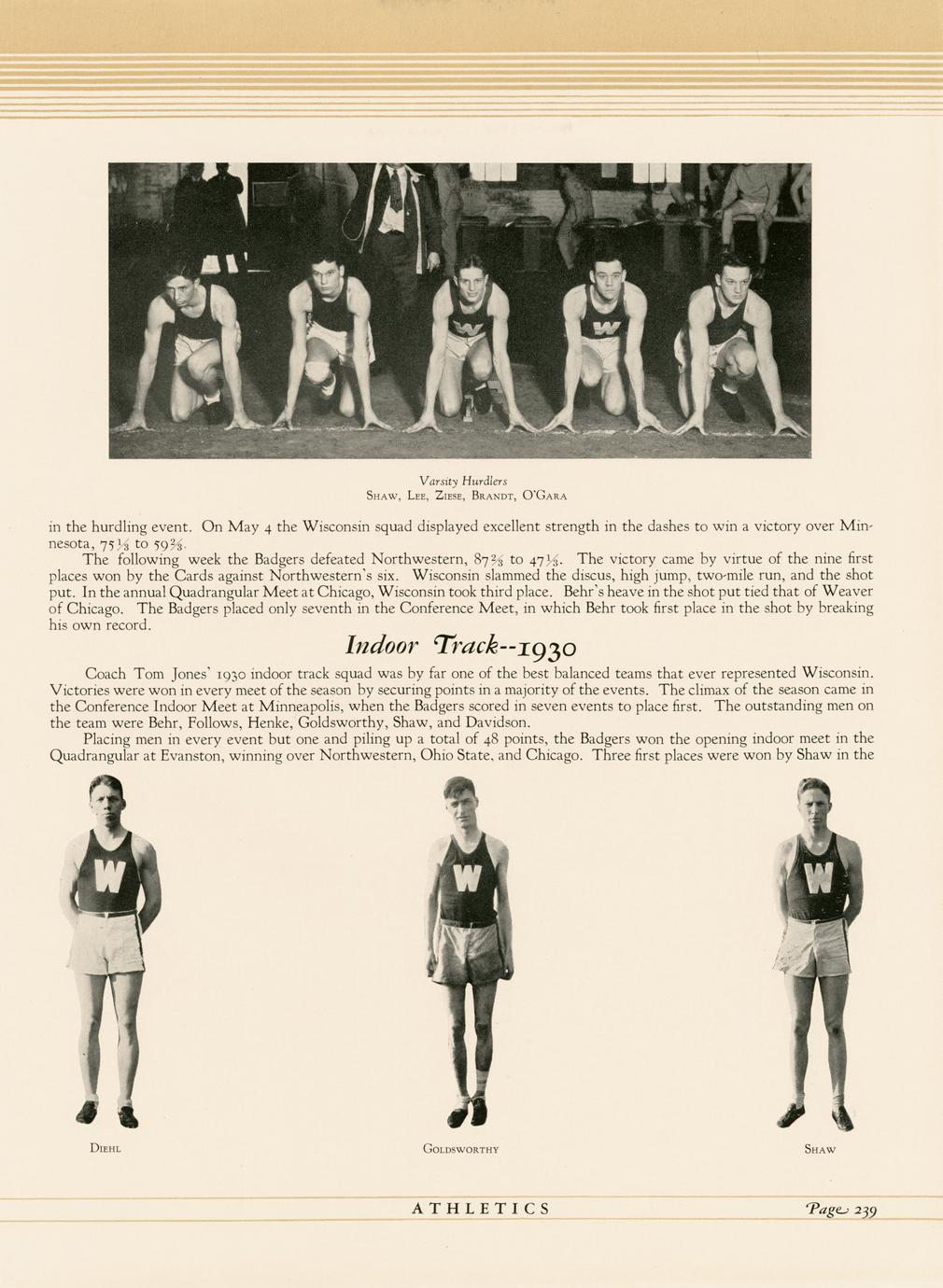 Varsity Hurdlers
SHAW, LEE, ZIESE, BRANDT, O'GARA

in the hurdling event. On May 4 the Wisconsin squad displayed excellent strength in the dashes to win a victory over Minnesota, $75\frac{1}{3}$ to $59\frac{2}{3}$.

The following week the Badgers defeated Northwestern, $87\frac{2}{3}$ to $47\frac{1}{3}$. The victory came by virtue of the nine first places won by the Cards against Northwestern's six. Wisconsin slammed the discus, high jump, two-mile run, and the shot put. In the annual Quadrangular Meet at Chicago, Wisconsin took third place. Behr's heave in the shot put tied that of Weaver of Chicago. The Badgers placed only seventh in the Conference Meet, in which Behr took first place in the shot by breaking his own record.

Indoor Track--1930

Coach Tom Jones' 1930 indoor track squad was by far one of the best balanced teams that ever represented Wisconsin. Victories were won in every meet of the season by securing points in a majority of the events. The climax of the season came in the Conference Indoor Meet at Minneapolis, when the Badgers scored in seven events to place first. The outstanding men on the team were Behr, Follows, Henke, Goldsworthy, Shaw, and Davidson.

Placing men in every event but one and piling up a total of 48 points, the Badgers won the opening indoor meet in the Quadrangular at Evanston, winning over Northwestern, Ohio State, and Chicago. Three first places were won by Shaw in the

DIEHL

GOLDSWORTHY

SHAW

ATHLETICS

Page 239